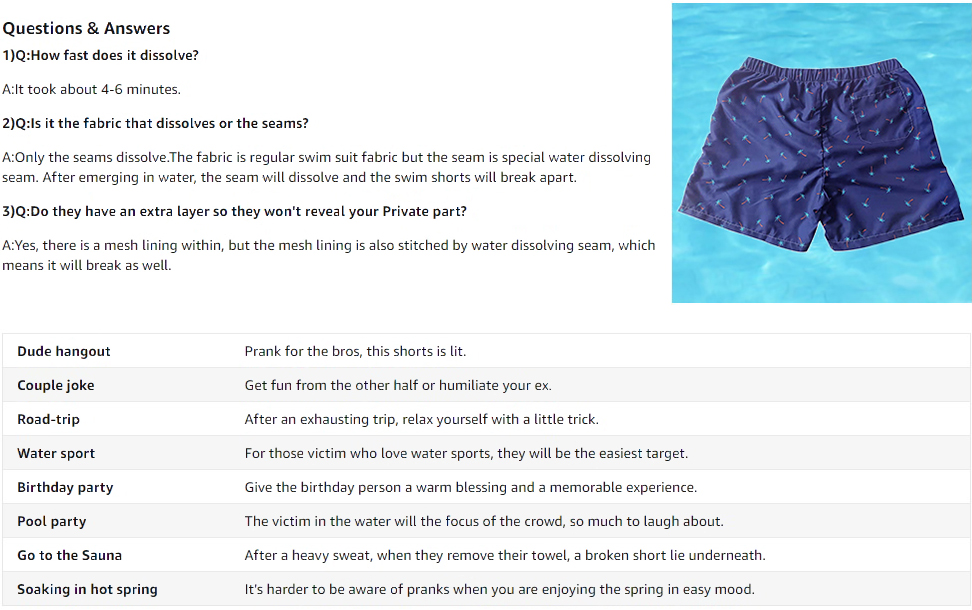 Questions & Answers

1)Q:How fast does it dissolve?

A:It took about 4-6 minutes.

2)Q:Is it the fabric that dissolves or the seams?

A:Only the seams dissolve.The fabric is regular swim suit fabric but the seam is special water dissolving seam. After emerging in water, the seam will dissolve and the swim shorts will break apart.

3)Q:Do they have an extra layer so they won't reveal your Private part?

A:Yes, there is a mesh lining within, but the mesh lining is also stitched by water dissolving seam, which means it will break as well.

| Dude hangout | Prank for the bros, this shorts is lit. |
|---|---|
| Couple joke | Get fun from the other half or humiliate your ex. |
| Road-trip | After an exhausting trip, relax yourself with a little trick. |
| Water sport | For those victim who love water sports, they will be the easiest target. |
| Birthday party | Give the birthday person a warm blessing and a memorable experience. |
| Pool party | The victim in the water will the focus of the crowd, so much to laugh about. |
| Go to the Sauna | After a heavy sweat, when they remove their towel, a broken short lie underneath. |
| Soaking in hot spring | It's harder to be aware of pranks when you are enjoying the spring in easy mood. |